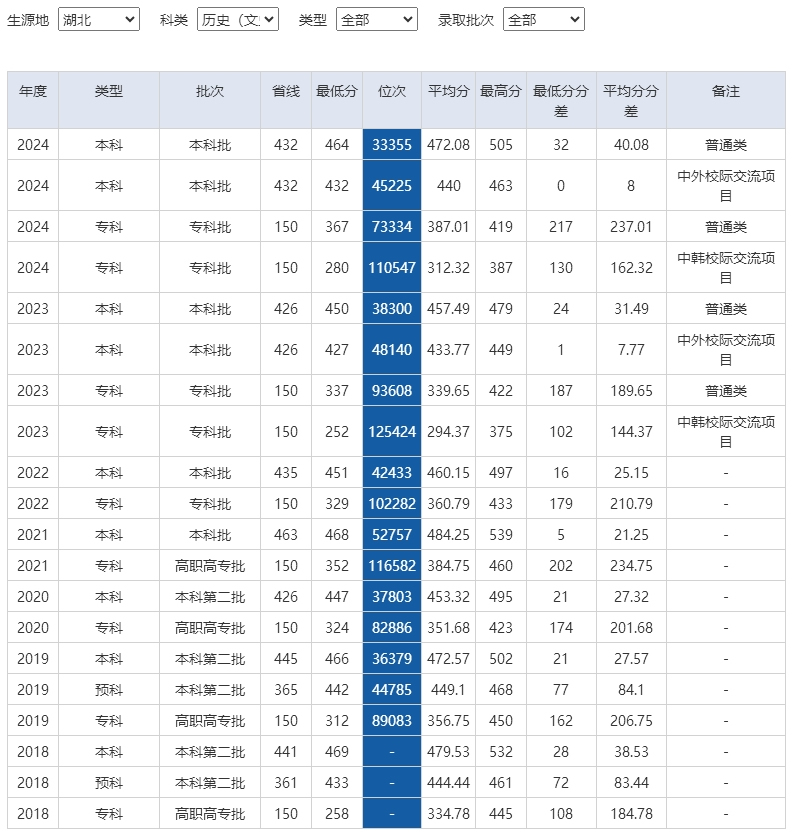 生源地 湖北 科类 历史（文 类型 全部 录取批次 全部

| 年度 | 类型 | 批次 | 省线 | 最低分 | 位次 | 平均分 | 最高分 | 最低分分差 | 平均分分差 | 备注 |
|---|---|---|---|---|---|---|---|---|---|---|
| 2024 | 本科 | 本科批 | 432 | 464 | 33355 | 472.08 | 505 | 32 | 40.08 | 普通类 |
| 2024 | 本科 | 本科批 | 432 | 432 | 45225 | 440 | 463 | 0 | 8 | 中外校际交流项目 |
| 2024 | 专科 | 专科批 | 150 | 367 | 73334 | 387.01 | 419 | 217 | 237.01 | 普通类 |
| 2024 | 专科 | 专科批 | 150 | 280 | 110547 | 312.32 | 387 | 130 | 162.32 | 中韩校际交流项目 |
| 2023 | 本科 | 本科批 | 426 | 450 | 38300 | 457.49 | 479 | 24 | 31.49 | 普通类 |
| 2023 | 本科 | 本科批 | 426 | 427 | 48140 | 433.77 | 449 | 1 | 7.77 | 中外校际交流项目 |
| 2023 | 专科 | 专科批 | 150 | 337 | 93608 | 339.65 | 422 | 187 | 189.65 | 普通类 |
| 2023 | 专科 | 专科批 | 150 | 252 | 125424 | 294.37 | 375 | 102 | 144.37 | 中韩校际交流项目 |
| 2022 | 本科 | 本科批 | 435 | 451 | 42433 | 460.15 | 497 | 16 | 25.15 | - |
| 2022 | 专科 | 专科批 | 150 | 329 | 102282 | 360.79 | 433 | 179 | 210.79 | - |
| 2021 | 本科 | 本科批 | 463 | 468 | 52757 | 484.25 | 539 | 5 | 21.25 | - |
| 2021 | 专科 | 高职高专批 | 150 | 352 | 116582 | 384.75 | 460 | 202 | 234.75 | - |
| 2020 | 本科 | 本科第二批 | 426 | 447 | 37803 | 453.32 | 495 | 21 | 27.32 | - |
| 2020 | 专科 | 高职高专批 | 150 | 324 | 82886 | 351.68 | 423 | 174 | 201.68 | - |
| 2019 | 本科 | 本科第二批 | 445 | 466 | 36379 | 472.57 | 502 | 21 | 27.57 | - |
| 2019 | 预科 | 本科第二批 | 365 | 442 | 44785 | 449.1 | 468 | 77 | 84.1 | - |
| 2019 | 专科 | 高职高专批 | 150 | 312 | 89083 | 356.75 | 450 | 162 | 206.75 | - |
| 2018 | 本科 | 本科第二批 | 441 | 469 | - | 479.53 | 532 | 28 | 38.53 | - |
| 2018 | 预科 | 本科第二批 | 361 | 433 | - | 444.44 | 461 | 72 | 83.44 | - |
| 2018 | 专科 | 高职高专批 | 150 | 258 | - | 334.78 | 445 | 108 | 184.78 | - |